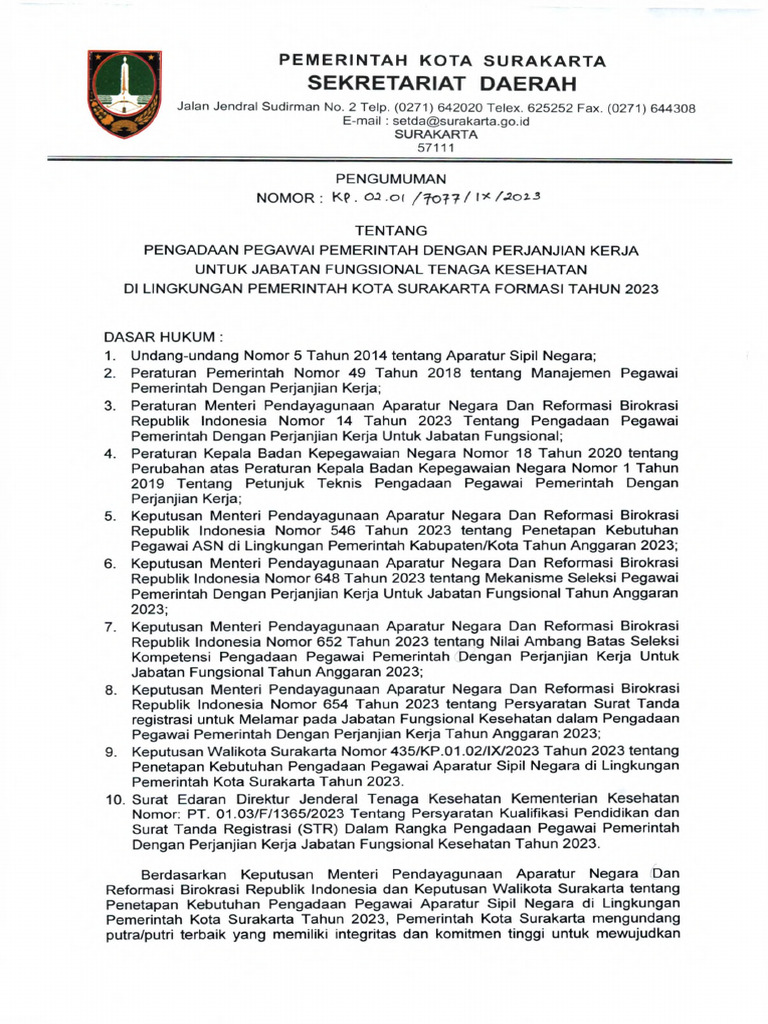 PEMERINTAH KOTA SURAKARTA
SEKRETARIAT DAERAH
Jalan Jendral Sudirman No. 2 Telp. (0271) 642020 Telex. 625252 Fax. (0271) 644308
E-mail : setda@surakarta.go.id
SURAKARTA
57111

PENGUMUMAN
NOMOR : KP. 02.01 /7077/ IX /2023

TENTANG
PENGADAAN PEGAWAI PEMERINTAH DENGAN PERJANJIAN KERJA
UNTUK JABATAN FUNGSIONAL TENAGA KESEHATAN
DI LINGKUNGAN PEMERINTAH KOTA SURAKARTA FORMASI TAHUN 2023

DASAR HUKUM :
1. Undang-undang Nomor 5 Tahun 2014 tentang Aparatur Sipil Negara;
2. Peraturan Pemerintah Nomor 49 Tahun 2018 tentang Manajemen Pegawai Pemerintah Dengan Perjanjian Kerja;
3. Peraturan Menteri Pendayagunaan Aparatur Negara Dan Reformasi Birokrasi Republik Indonesia Nomor 14 Tahun 2023 Tentang Pengadaan Pegawai Pemerintah Dengan Perjanjian Kerja Untuk Jabatan Fungsional;
4. Peraturan Kepala Badan Kepegawaian Negara Nomor 18 Tahun 2020 tentang Perubahan atas Peraturan Kepala Badan Kepegawaian Negara Nomor 1 Tahun 2019 Tentang Petunjuk Teknis Pengadaan Pegawai Pemerintah Dengan Perjanjian Kerja;
5. Keputusan Menteri Pendayagunaan Aparatur Negara Dan Reformasi Birokrasi Republik Indonesia Nomor 546 Tahun 2023 tentang Penetapan Kebutuhan Pegawai ASN di Lingkungan Pemerintah Kabupaten/Kota Tahun Anggaran 2023;
6. Keputusan Menteri Pendayagunaan Aparatur Negara Dan Reformasi Birokrasi Republik Indonesia Nomor 648 Tahun 2023 tentang Mekanisme Seleksi Pegawai Pemerintah Dengan Perjanjian Kerja Untuk Jabatan Fungsional Tahun Anggaran 2023;
7. Keputusan Menteri Pendayagunaan Aparatur Negara Dan Reformasi Birokrasi Republik Indonesia Nomor 652 Tahun 2023 tentang Nilai Ambang Batas Seleksi Kompetensi Pengadaan Pegawai Pemerintah Dengan Perjanjian Kerja Untuk Jabatan Fungsional Tahun Anggaran 2023;
8. Keputusan Menteri Pendayagunaan Aparatur Negara Dan Reformasi Birokrasi Republik Indonesia Nomor 654 Tahun 2023 tentang Persyaratan Surat Tanda registrasi untuk Melamar pada Jabatan Fungsional Kesehatan dalam Pengadaan Pegawai Pemerintah Dengan Perjanjian Kerja Tahun Anggaran 2023;
9. Keputusan Walikota Surakarta Nomor 435/KP.01.02/IX/2023 Tahun 2023 tentang Penetapan Kebutuhan Pengadaan Pegawai Aparatur Sipil Negara di Lingkungan Pemerintah Kota Surakarta Tahun 2023.
10. Surat Edaran Direktur Jenderal Tenaga Kesehatan Kementerian Kesehatan Nomor: PT. 01.03/F/1365/2023 Tentang Persyaratan Kualifikasi Pendidikan dan Surat Tanda Registrasi (STR) Dalam Rangka Pengadaan Pegawai Pemerintah Dengan Perjanjian Kerja Jabatan Fungsional Kesehatan Tahun 2023.

Berdasarkan Keputusan Menteri Pendayagunaan Aparatur Negara Dan Reformasi Birokrasi Republik Indonesia dan Keputusan Walikota Surakarta tentang Penetapan Kebutuhan Pengadaan Pegawai Aparatur Sipil Negara di Lingkungan Pemerintah Kota Surakarta Tahun 2023, Pemerintah Kota Surakarta mengundang putra/putri terbaik yang memiliki integritas dan komitmen tinggi untuk mewujudkan